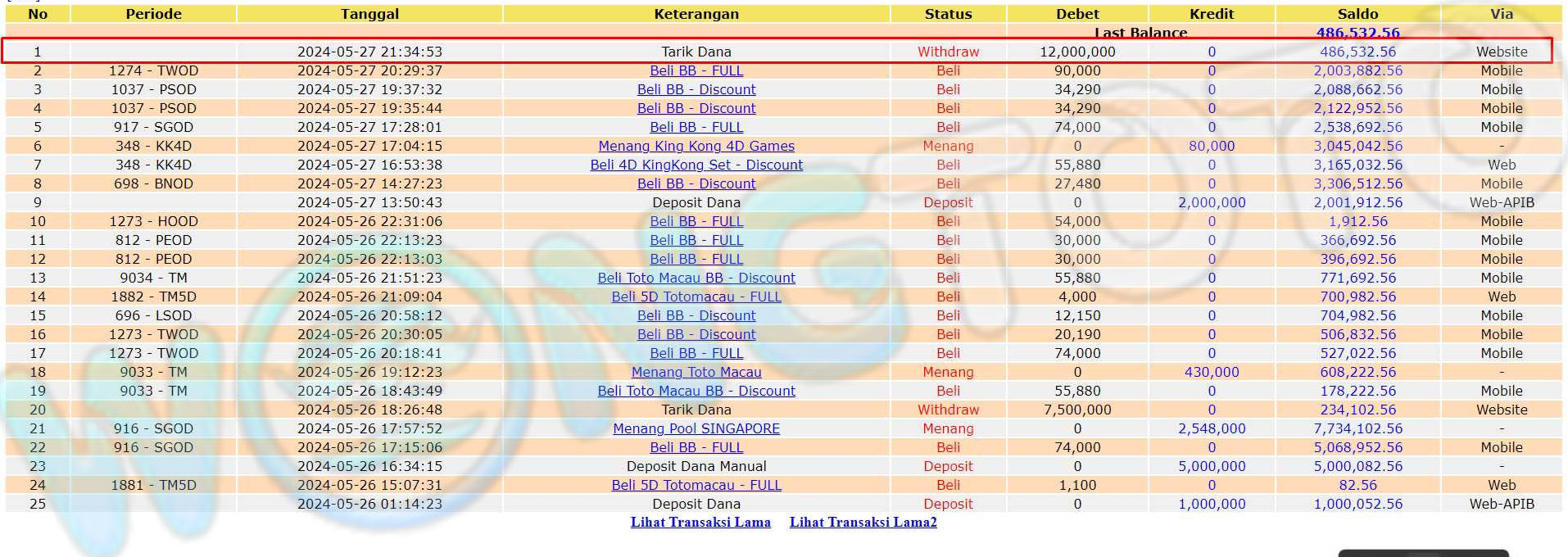 | No | Periode | Tanggal | Keterangan | Status | Debet | Kredit | Saldo | Via |
|---|---|---|---|---|---|---|---|---|
| | | | | | Last Balance | | 486,532.56 | |
| 1 | | 2024-05-27 21:34:53 | Tarik Dana | Withdraw | 12,000,000 | 0 | 486,532.56 | Website |
| 2 | 1274 - TWOD | 2024-05-27 20:29:37 | Beli BB - FULL | Beli | 90,000 | 0 | 2,003,882.56 | Mobile |
| 3 | 1037 - PSOD | 2024-05-27 19:37:32 | Beli BB - Discount | Beli | 34,290 | 0 | 2,088,662.56 | Mobile |
| 4 | 1037 - PSOD | 2024-05-27 19:35:44 | Beli BB - Discount | Beli | 34,290 | 0 | 2,122,952.56 | Mobile |
| 5 | 917 - SGOD | 2024-05-27 17:28:01 | Beli BB - FULL | Beli | 74,000 | 0 | 2,538,692.56 | Mobile |
| 6 | 348 - KK4D | 2024-05-27 17:04:15 | Menang King Kong 4D Games | Menang | 0 | 80,000 | 3,045,042.56 | - |
| 7 | 348 - KK4D | 2024-05-27 16:53:38 | Beli 4D KingKong Set - Discount | Beli | 55,880 | 0 | 3,165,032.56 | Web |
| 8 | 698 - BNOD | 2024-05-27 14:27:23 | Beli BB - Discount | Beli | 27,480 | 0 | 3,306,512.56 | Mobile |
| 9 | | 2024-05-27 13:50:43 | Deposit Dana | Deposit | 0 | 2,000,000 | 2,001,912.56 | Web-APIB |
| 10 | 1273 - HOOD | 2024-05-26 22:31:06 | Beli BB - FULL | Beli | 54,000 | 0 | 1,912.56 | Mobile |
| 11 | 812 - PEOD | 2024-05-26 22:13:23 | Beli BB - FULL | Beli | 30,000 | 0 | 366,692.56 | Mobile |
| 12 | 812 - PEOD | 2024-05-26 22:13:03 | Beli BB - FULL | Beli | 30,000 | 0 | 396,692.56 | Mobile |
| 13 | 9034 - TM | 2024-05-26 21:51:23 | Beli Toto Macau BB - Discount | Beli | 55,880 | 0 | 771,692.56 | Mobile |
| 14 | 1882 - TM5D | 2024-05-26 21:09:04 | Beli 5D Totomacau - FULL | Beli | 4,000 | 0 | 700,982.56 | Web |
| 15 | 696 - LSOD | 2024-05-26 20:58:12 | Beli BB - Discount | Beli | 12,150 | 0 | 704,982.56 | Mobile |
| 16 | 1273 - TWOD | 2024-05-26 20:30:05 | Beli BB - Discount | Beli | 20,190 | 0 | 506,832.56 | Mobile |
| 17 | 1273 - TWOD | 2024-05-26 20:18:41 | Beli BB - FULL | Beli | 74,000 | 0 | 527,022.56 | Mobile |
| 18 | 9033 - TM | 2024-05-26 19:12:23 | Menang Toto Macau | Menang | 0 | 430,000 | 608,222.56 | - |
| 19 | 9033 - TM | 2024-05-26 18:43:49 | Beli Toto Macau BB - Discount | Beli | 55,880 | 0 | 178,222.56 | Mobile |
| 20 | | 2024-05-26 18:26:48 | Tarik Dana | Withdraw | 7,500,000 | 0 | 234,102.56 | Website |
| 21 | 916 - SGOD | 2024-05-26 17:57:52 | Menang Pool SINGAPORE | Menang | 0 | 2,548,000 | 7,734,102.56 | - |
| 22 | 916 - SGOD | 2024-05-26 17:15:06 | Beli BB - FULL | Beli | 74,000 | 0 | 5,068,952.56 | Mobile |
| 23 | | 2024-05-26 16:34:15 | Deposit Dana Manual | Deposit | 0 | 5,000,000 | 5,000,082.56 | - |
| 24 | 1881 - TM5D | 2024-05-26 15:07:31 | Beli 5D Totomacau - FULL | Beli | 1,100 | 0 | 82.56 | Web |
| 25 | | 2024-05-26 01:14:23 | Deposit Dana | Deposit | 0 | 1,000,000 | 1,000,052.56 | Web-APIB |

Lihat Transaksi Lama Lihat Transaksi Lama2